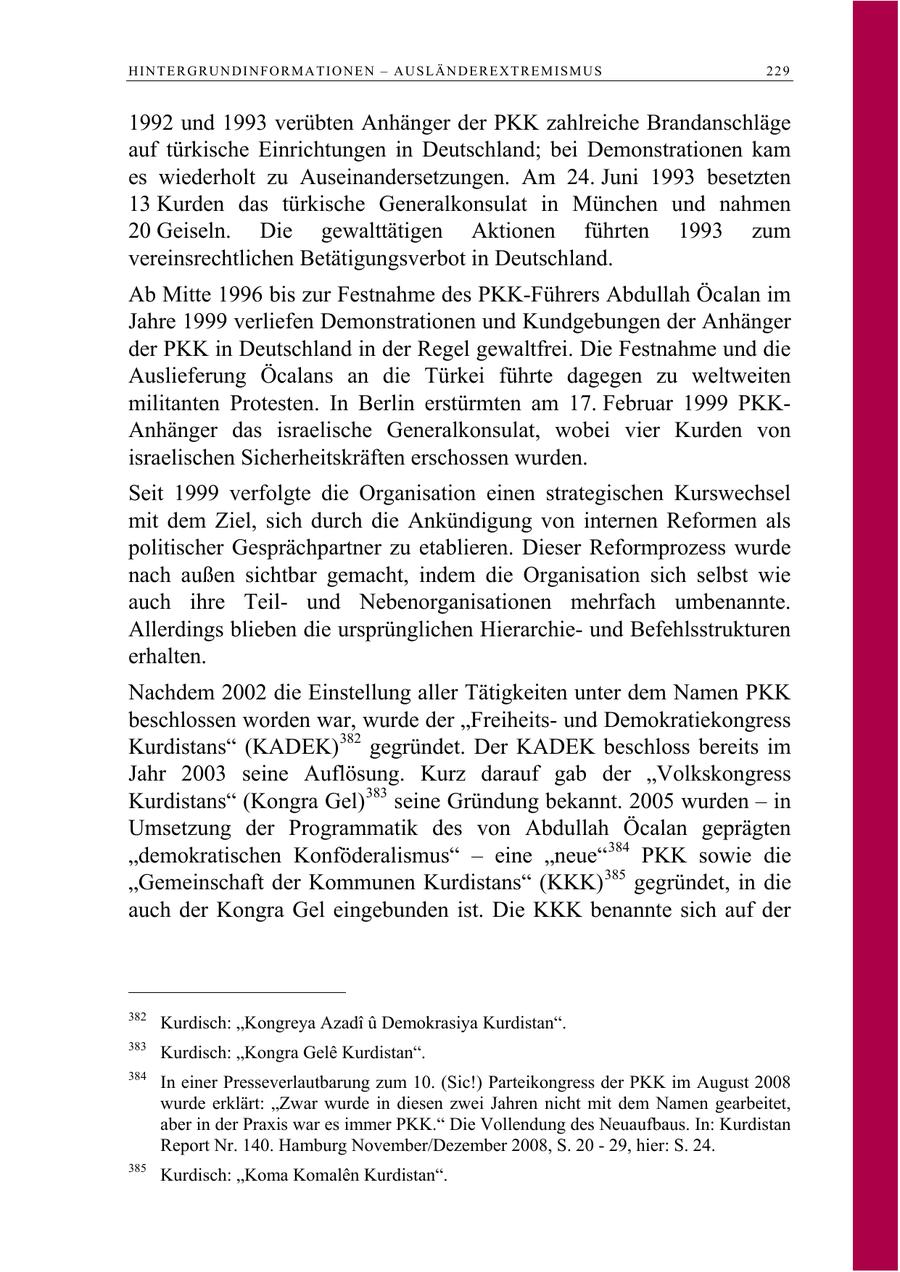 HINTERGRUNDINFORMATIONEN – AUSLÄNDEREXTREMISMUS 229

1992 und 1993 verübten Anhänger der PKK zahlreiche Brandanschläge auf türkische Einrichtungen in Deutschland; bei Demonstrationen kam es wiederholt zu Auseinandersetzungen. Am 24. Juni 1993 besetzten 13 Kurden das türkische Generalkonsulat in München und nahmen 20 Geiseln. Die gewalttätigen Aktionen führten 1993 zum vereinsrechtlichen Betätigungsverbot in Deutschland.

Ab Mitte 1996 bis zur Festnahme des PKK-Führers Abdullah Öcalan im Jahre 1999 verliefen Demonstrationen und Kundgebungen der Anhänger der PKK in Deutschland in der Regel gewaltfrei. Die Festnahme und die Auslieferung Öcalans an die Türkei führte dagegen zu weltweiten militanten Protesten. In Berlin erstürmten am 17. Februar 1999 PKK-Anhänger das israelische Generalkonsulat, wobei vier Kurden von israelischen Sicherheitskräften erschossen wurden.

Seit 1999 verfolgte die Organisation einen strategischen Kurswechsel mit dem Ziel, sich durch die Ankündigung von internen Reformen als politischer Gesprächpartner zu etablieren. Dieser Reformprozess wurde nach außen sichtbar gemacht, indem die Organisation sich selbst wie auch ihre Teil- und Nebenorganisationen mehrfach umbenannte. Allerdings blieben die ursprünglichen Hierarchie- und Befehlsstrukturen erhalten.

Nachdem 2002 die Einstellung aller Tätigkeiten unter dem Namen PKK beschlossen worden war, wurde der „Freiheits- und Demokratiekongress Kurdistans“ (KADEK)$^{382}$ gegründet. Der KADEK beschloss bereits im Jahr 2003 seine Auflösung. Kurz darauf gab der „Volkskongress Kurdistans“ (Kongra Gel)$^{383}$ seine Gründung bekannt. 2005 wurden – in Umsetzung der Programmatik des von Abdullah Öcalan geprägten „demokratischen Konföderalismus“ – eine „neue“$^{384}$ PKK sowie die „Gemeinschaft der Kommunen Kurdistans“ (KKK)$^{385}$ gegründet, in die auch der Kongra Gel eingebunden ist. Die KKK benannte sich auf der

$^{382}$ Kurdisch: „Kongreya Azadî û Demokrasiya Kurdistan“.

$^{383}$ Kurdisch: „Kongra Gelê Kurdistan“.

$^{384}$ In einer Presseverlautbarung zum 10. (Sic!) Parteikongress der PKK im August 2008 wurde erklärt: „Zwar wurde in diesen zwei Jahren nicht mit dem Namen gearbeitet, aber in der Praxis war es immer PKK.“ Die Vollendung des Neuaufbaus. In: Kurdistan Report Nr. 140. Hamburg November/Dezember 2008, S. 20 - 29, hier: S. 24.

$^{385}$ Kurdisch: „Koma Komalên Kurdistan“.